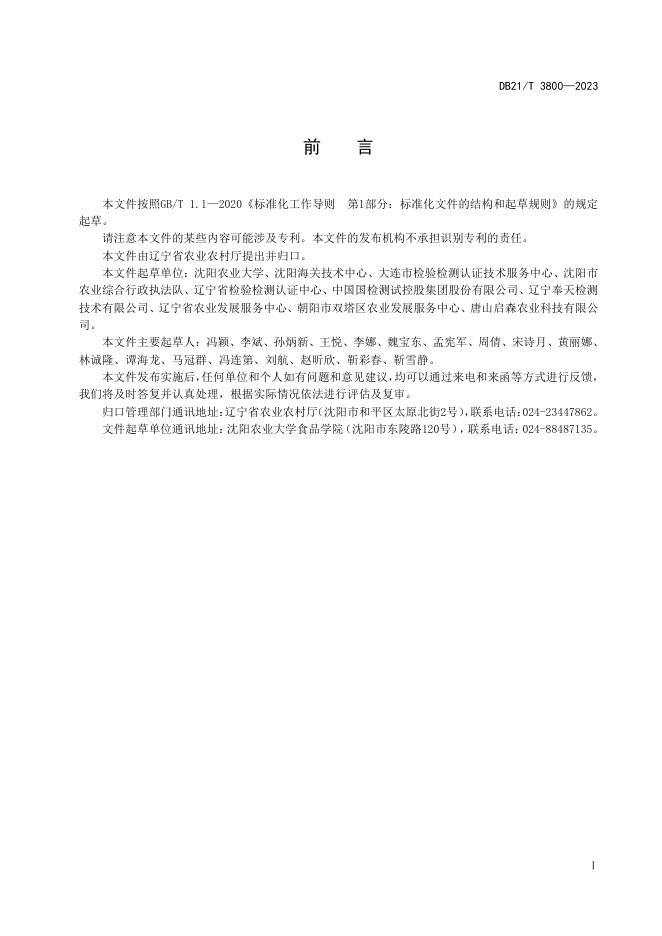 DB21/T 3800—2023

前　言

本文件按照GB/T 1.1—2020《标准化工作导则　第1部分：标准化文件的结构和起草规则》的规定起草。

请注意本文件的某些内容可能涉及专利。本文件的发布机构不承担识别专利的责任。

本文件由辽宁省农业农村厅提出并归口。

本文件起草单位：沈阳农业大学、沈阳海关技术中心、大连市检验检测认证技术服务中心、沈阳市农业综合行政执法队、辽宁省检验检测认证中心、中国国检测试控股集团股份有限公司、辽宁奉天检测技术有限公司、辽宁省农业发展服务中心、朝阳市双塔区农业发展服务中心、唐山启森农业科技有限公司。

本文件主要起草人：冯颖、李斌、孙炳新、王悦、李娜、魏宝东、孟宪军、周倩、宋诗月、黄丽娜、林诚隆、谭海龙、马冠群、冯连第、刘航、赵昕欣、靳彩春、靳雪静。

本文件发布实施后，任何单位和个人如有问题和意见建议，均可以通过来电和来函等方式进行反馈，我们将及时答复并认真处理，根据实际情况依法进行评估及复审。

归口管理部门通讯地址：辽宁省农业农村厅（沈阳市和平区太原北街2号），联系电话：024-23447862。

文件起草单位通讯地址：沈阳农业大学食品学院（沈阳市东陵路120号），联系电话：024-88487135。

I